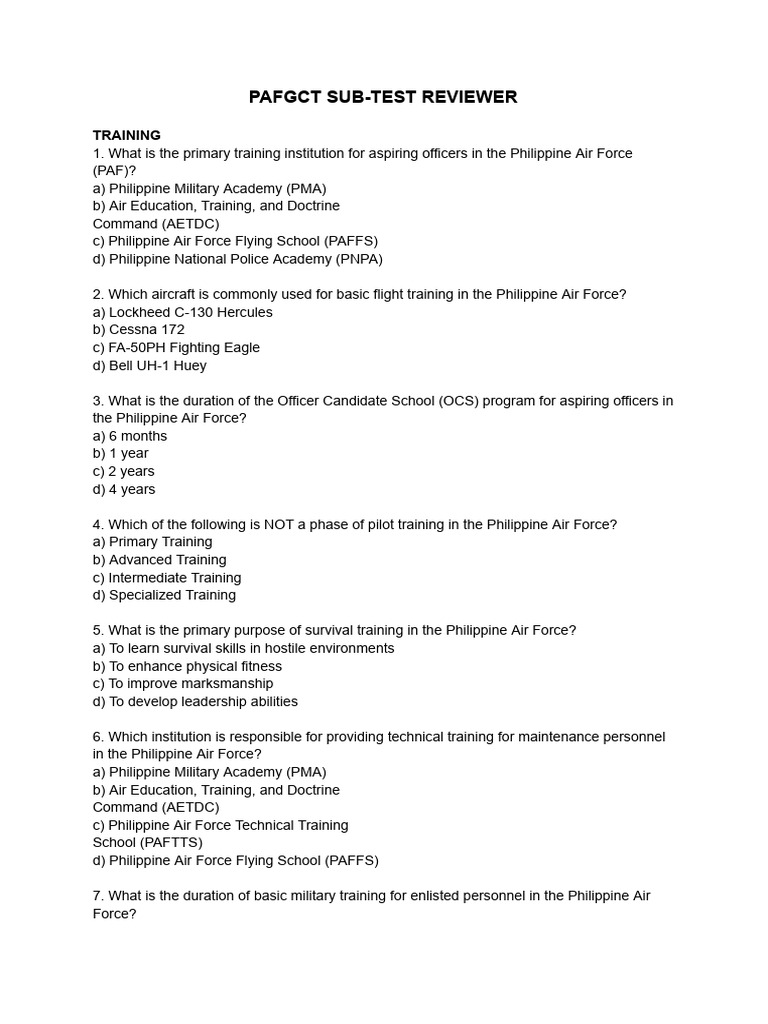 PAFGCT SUB-TEST REVIEWER

TRAINING
1. What is the primary training institution for aspiring officers in the Philippine Air Force (PAF)?
a) Philippine Military Academy (PMA)
b) Air Education, Training, and Doctrine Command (AETDC)
c) Philippine Air Force Flying School (PAFFS)
d) Philippine National Police Academy (PNPA)

2. Which aircraft is commonly used for basic flight training in the Philippine Air Force?
a) Lockheed C-130 Hercules
b) Cessna 172
c) FA-50PH Fighting Eagle
d) Bell UH-1 Huey

3. What is the duration of the Officer Candidate School (OCS) program for aspiring officers in the Philippine Air Force?
a) 6 months
b) 1 year
c) 2 years
d) 4 years

4. Which of the following is NOT a phase of pilot training in the Philippine Air Force?
a) Primary Training
b) Advanced Training
c) Intermediate Training
d) Specialized Training

5. What is the primary purpose of survival training in the Philippine Air Force?
a) To learn survival skills in hostile environments
b) To enhance physical fitness
c) To improve marksmanship
d) To develop leadership abilities

6. Which institution is responsible for providing technical training for maintenance personnel in the Philippine Air Force?
a) Philippine Military Academy (PMA)
b) Air Education, Training, and Doctrine Command (AETDC)
c) Philippine Air Force Technical Training School (PAFTTS)
d) Philippine Air Force Flying School (PAFFS)

7. What is the duration of basic military training for enlisted personnel in the Philippine Air Force?